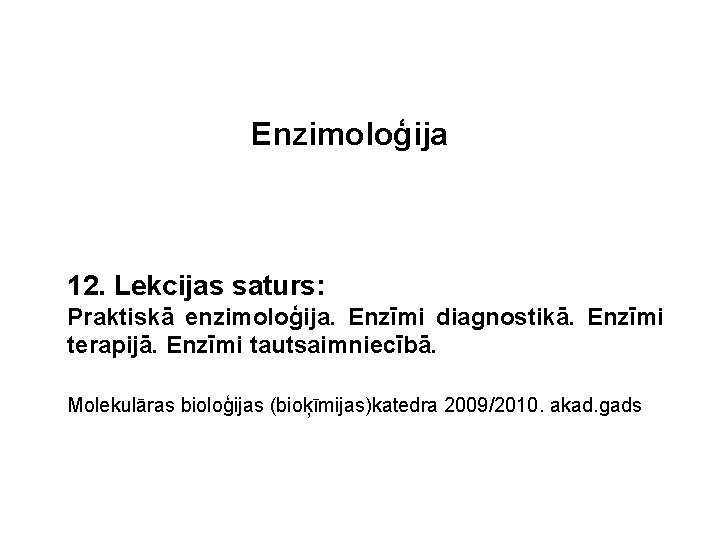 Enzimoloģija

12. Lekcijas saturs:
Praktiskā enzimoloģija. Enzīmi diagnostikā. Enzīmi terapijā. Enzīmi tautsaimniecībā.

Molekulāras bioloģijas (bioķīmijas)katedra 2009/2010. akad.gads